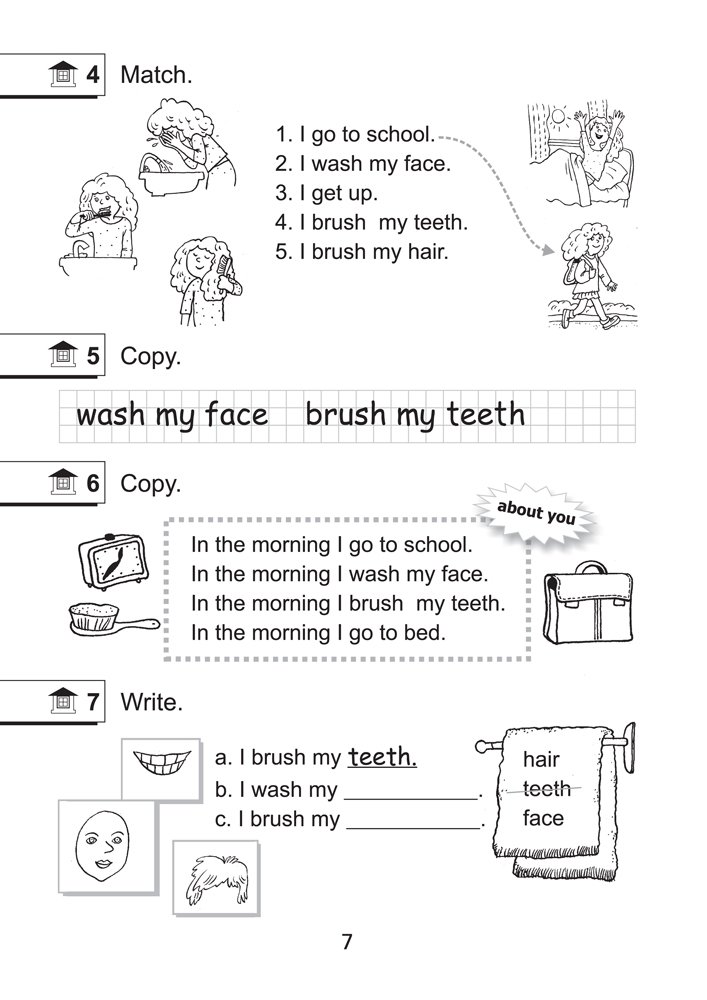 4 Match.

1. I go to school.
2. I wash my face.
3. I get up.
4. I brush my teeth.
5. I brush my hair.

5 Copy.

wash my face brush my teeth

6 Copy.

about you

In the morning I go to school.
In the morning I wash my face.
In the morning I brush my teeth.
In the morning I go to bed.

7 Write.

a. I brush my teeth.
b. I wash my ____.
c. I brush my ____.

hair
teeth
face

7